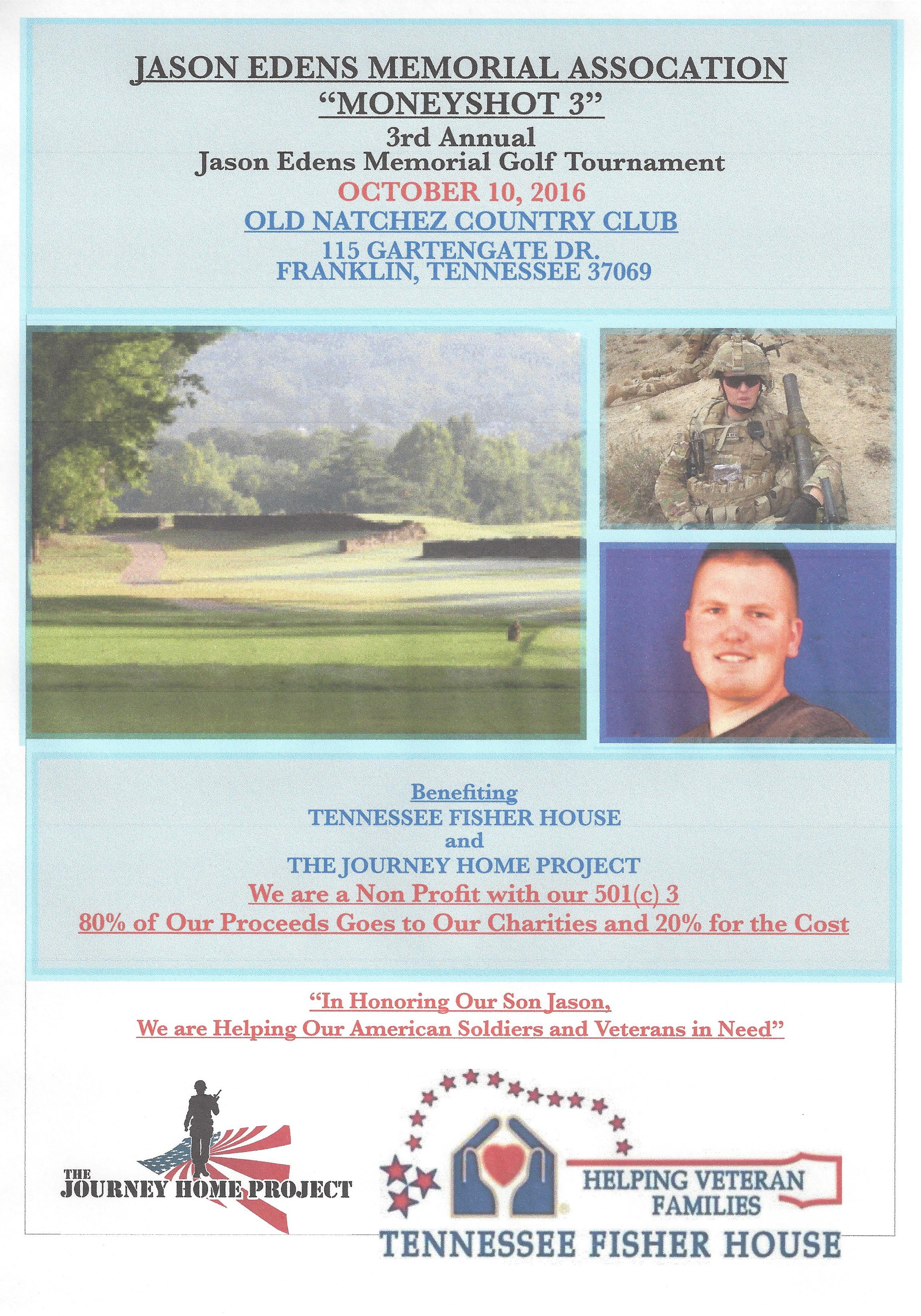 JASON EDENS MEMORIAL ASSOCATION
"MONEYSHOT 3"
3rd Annual
Jason Edens Memorial Golf Tournament
OCTOBER 10, 2016
OLD NATCHEZ COUNTRY CLUB
115 GARTENGATE DR.
FRANKLIN, TENNESSEE 37069

Benefiting
TENNESSEE FISHER HOUSE
and
THE JOURNEY HOME PROJECT
We are a Non Profit with our 501(c) 3
80% of Our Proceeds Goes to Our Charities and 20% for the Cost

"In Honoring Our Son Jason,
We are Helping Our American Soldiers and Veterans in Need"

THE JOURNEY HOME PROJECT

HELPING VETERAN FAMILIES
TENNESSEE FISHER HOUSE